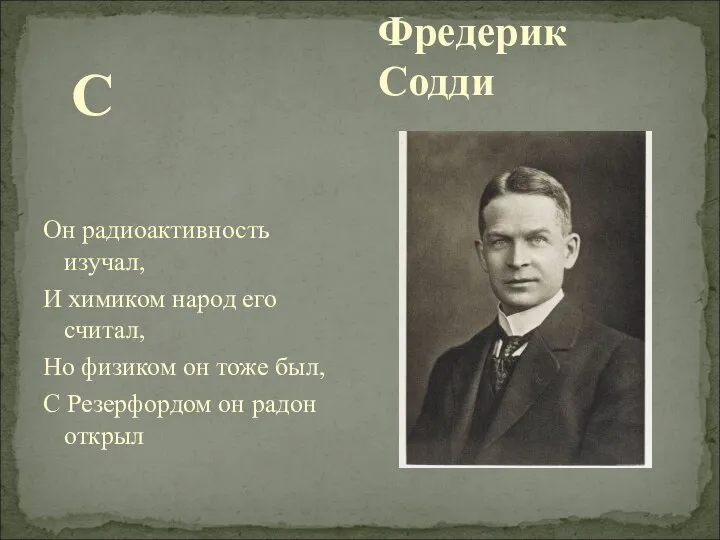 С

Фредерик Содди

Он радиоактивность изучал,
И химиком народ его считал,
Но физиком он тоже был,
С Резерфордом он радон открыл